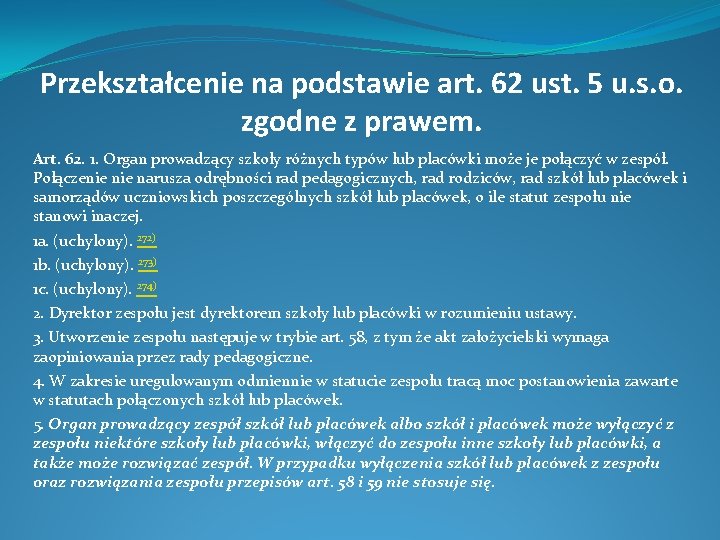 Przekształcenie na podstawie art. 62 ust. 5 u.s.o. zgodne z prawem.

Art. 62. 1. Organ prowadzący szkoły różnych typów lub placówki może je połączyć w zespół. Połączenie nie narusza odrębności rad pedagogicznych, rad rodziców, rad szkół lub placówek i samorządów uczniowskich poszczególnych szkół lub placówek, o ile statut zespołu nie stanowi inaczej.

1a. (uchylony). 272)

1b. (uchylony). 273)

1c. (uchylony). 274)

2. Dyrektor zespołu jest dyrektorem szkoły lub placówki w rozumieniu ustawy.

3. Utworzenie zespołu następuje w trybie art. 58, z tym że akt założycielski wymaga zaopiniowania przez rady pedagogiczne.

4. W zakresie uregulowanym odmiennie w statucie zespołu tracą moc postanowienia zawarte w statutach połączonych szkół lub placówek.

5. Organ prowadzący zespół szkół lub placówek albo szkół i placówek może wyłączyć z zespołu niektóre szkoły lub placówki, włączyć do zespołu inne szkoły lub placówki, a także może rozwiązać zespół. W przypadku wyłączenia szkół lub placówek z zespołu oraz rozwiązania zespołu przepisów art. 58 i 59 nie stosuje się.